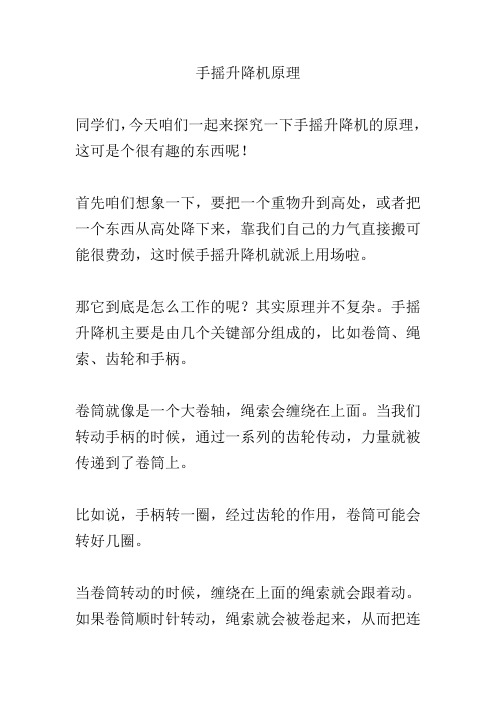 手摇升降机原理

同学们，今天咱们一起来探究一下手摇升降机的原理，这可是个很有趣的东西呢！

首先咱们想象一下，要把一个重物升到高处，或者把一个东西从高处降下来，靠我们自己的力气直接搬可能很费劲，这时候手摇升降机就派上用场啦。

那它到底是怎么工作的呢？其实原理并不复杂。手摇升降机主要是由几个关键部分组成的，比如卷筒、绳索、齿轮和手柄。

卷筒就像是一个大卷轴，绳索会缠绕在上面。当我们转动手柄的时候，通过一系列的齿轮传动，力量就被传递到了卷筒上。

比如说，手柄转一圈，经过齿轮的作用，卷筒可能会转好几圈。

当卷筒转动的时候，缠绕在上面的绳索就会跟着动。如果卷筒顺时针转动，绳索就会被卷起来，从而把连